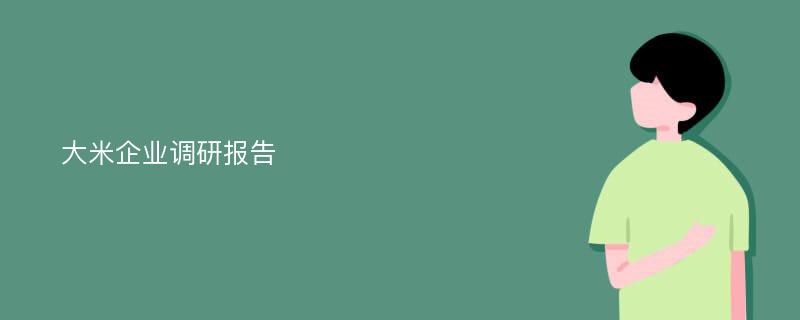 大米企业调研报告